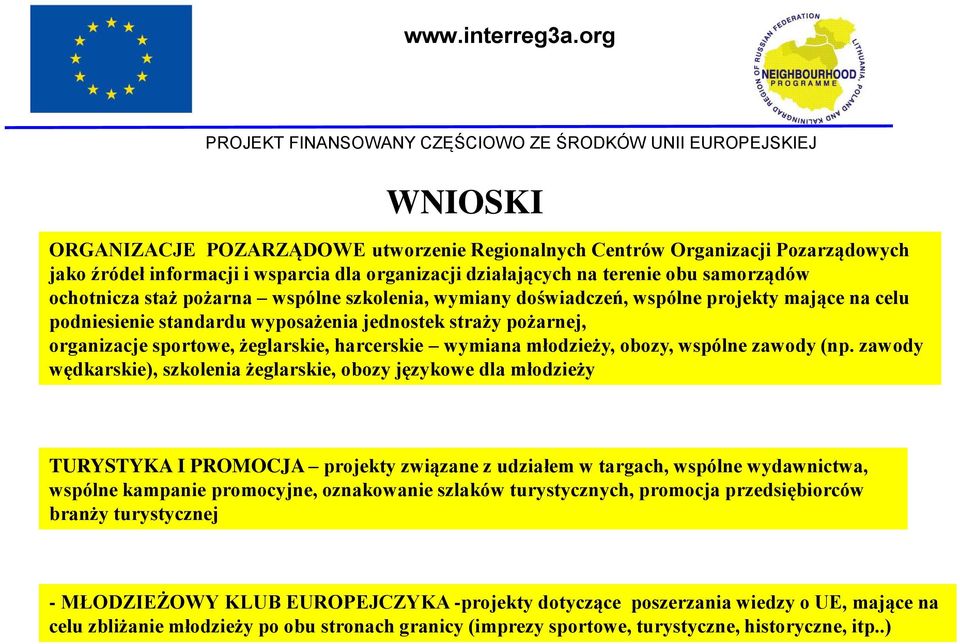 www.interreg3a.org

LITHUANIA, POLAND AND KALININGRAD REGION OF RUSSIAN FEDERATION
NEIGHBOURHOOD
PROGRAMME

PROJEKT FINANSOWANY CZĘŚCIOWO ZE ŚRODKÓW UNII EUROPEJSKIEJ

WNIOSKI

ORGANIZACJE POZARZĄDOWE utworzenie Regionalnych Centrów Organizacji Pozarządowych jako źródeł informacji i wsparcia dla organizacji działających na terenie obu samorządów
ochotnicza staż pożarna – wspólne szkolenia, wymiany doświadczeń, wspólne projekty mające na celu podniesienie standardu wyposażenia jednostek straży pożarnej,
organizacje sportowe, żeglarskie, harcerskie – wymiana młodzieży, obozy, wspólne zawody (np. zawody wędkarskie), szkolenia żeglarskie, obozy językowe dla młodzieży

TURYSTYKA I PROMOCJA – projekty związane z udziałem w targach, wspólne wydawnictwa, wspólne kampanie promocyjne, oznakowanie szlaków turystycznych, promocja przedsiębiorców branży turystycznej

- MŁODZIEŻOWY KLUB EUROPEJCZYKA -projekty dotyczące poszerzania wiedzy o UE, mające na celu zbliżanie młodzieży po obu stronach granicy (imprezy sportowe, turystyczne, historyczne, itp..)